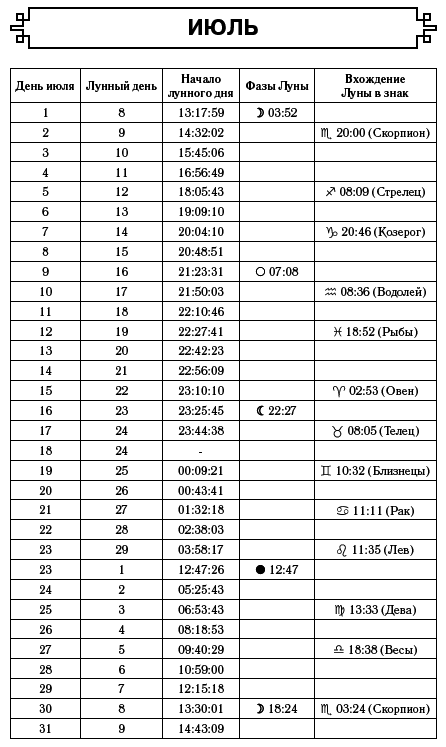 ИЮЛЬ

| День июля | Лунный день | Начало лунного дня | Фазы Луны | Вхождение Луны в знак |
|---|---|---|---|---|
| 1 | 8 | 13:17:59 | ☽ 03:52 | |
| 2 | 9 | 14:32:02 | | ♏ 20:00 (Скорпион) |
| 3 | 10 | 15:45:06 | | |
| 4 | 11 | 16:56:49 | | |
| 5 | 12 | 18:05:43 | | ♐ 08:09 (Стрелец) |
| 6 | 13 | 19:09:10 | | |
| 7 | 14 | 20:04:10 | | ♑ 20:46 (Козерог) |
| 8 | 15 | 20:48:51 | | |
| 9 | 16 | 21:23:31 | ○ 07:08 | |
| 10 | 17 | 21:50:03 | | ♒ 08:36 (Водолей) |
| 11 | 18 | 22:10:46 | | |
| 12 | 19 | 22:27:41 | | ♓ 18:52 (Рыбы) |
| 13 | 20 | 22:42:23 | | |
| 14 | 21 | 22:56:09 | | |
| 15 | 22 | 23:10:10 | | ♈ 02:53 (Овен) |
| 16 | 23 | 23:25:45 | ☾ 22:27 | |
| 17 | 24 | 23:44:38 | | ♉ 08:05 (Телец) |
| 18 | 24 | - | | |
| 19 | 25 | 00:09:21 | | ♊ 10:32 (Близнецы) |
| 20 | 26 | 00:43:41 | | |
| 21 | 27 | 01:32:18 | | ♋ 11:11 (Рак) |
| 22 | 28 | 02:38:03 | | |
| 23 | 29 | 03:58:17 | | ♌ 11:35 (Лев) |
| 23 | 1 | 12:47:26 | ● 12:47 | |
| 24 | 2 | 05:25:43 | | |
| 25 | 3 | 06:53:43 | | ♍ 13:33 (Дева) |
| 26 | 4 | 08:18:53 | | |
| 27 | 5 | 09:40:29 | | ♎ 18:38 (Весы) |
| 28 | 6 | 10:59:00 | | |
| 29 | 7 | 12:15:18 | | |
| 30 | 8 | 13:30:01 | ☽ 18:24 | ♏ 03:24 (Скорпион) |
| 31 | 9 | 14:43:09 | | |